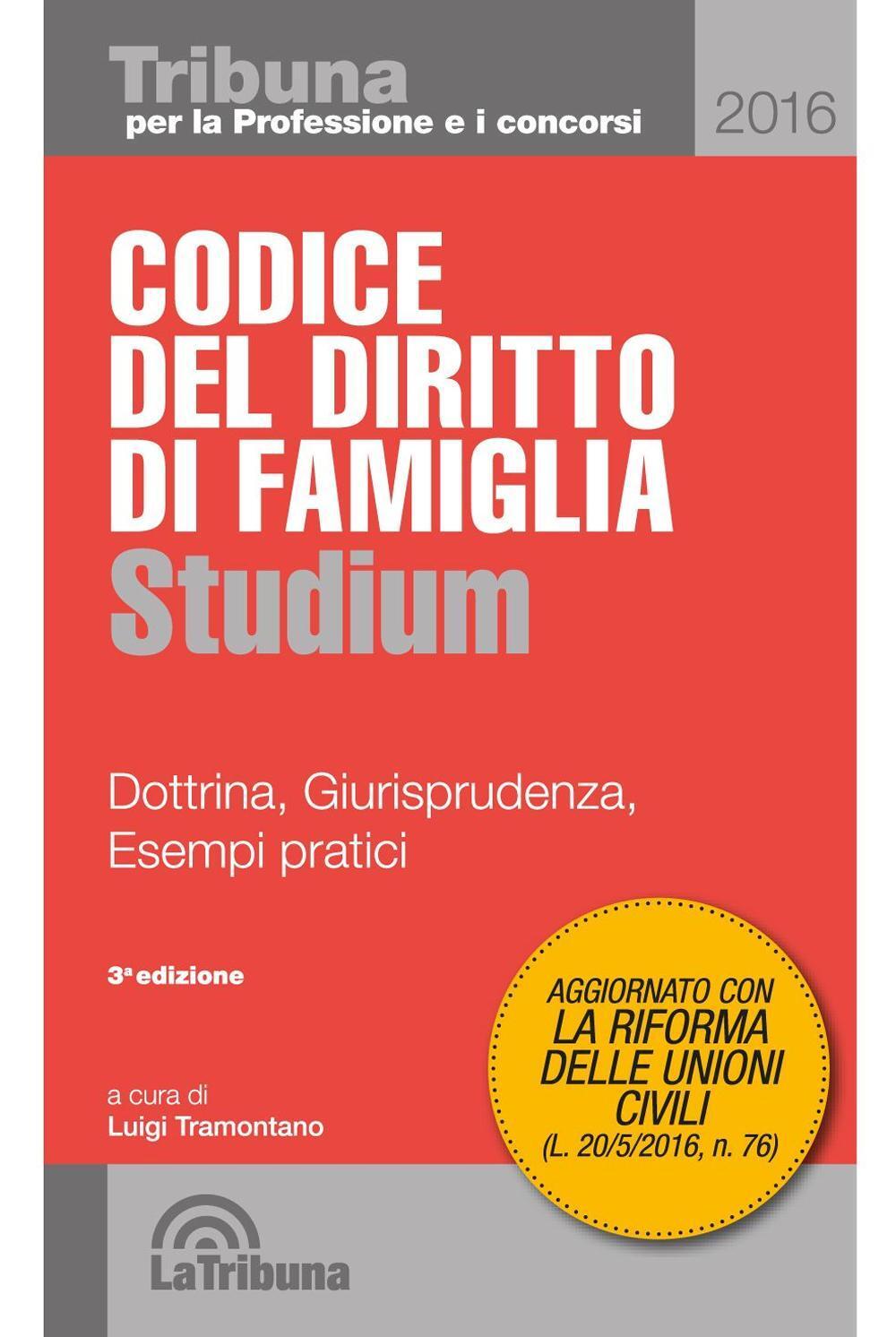 Tribuna
per la Professione e i concorsi

2016

CODICE
DEL DIRITTO
DI FAMIGLIA
Studium

Dottrina, Giurisprudenza, Esempi pratici

3ª edizione

a cura di
Luigi Tramontano

AGGIORNATO CON
LA RIFORMA
DELLE UNIONI
CIVILI
(L. 20/5/2016, n. 76)

LaTribuna